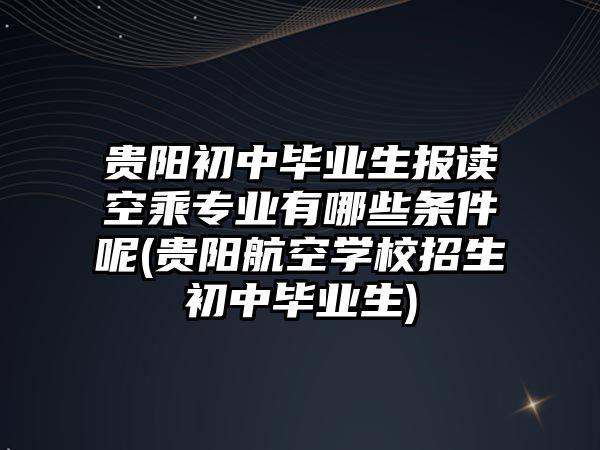 贵阳初中毕业生报读空乘专业有哪些条件呢(贵阳航空学校招生初中毕业生)